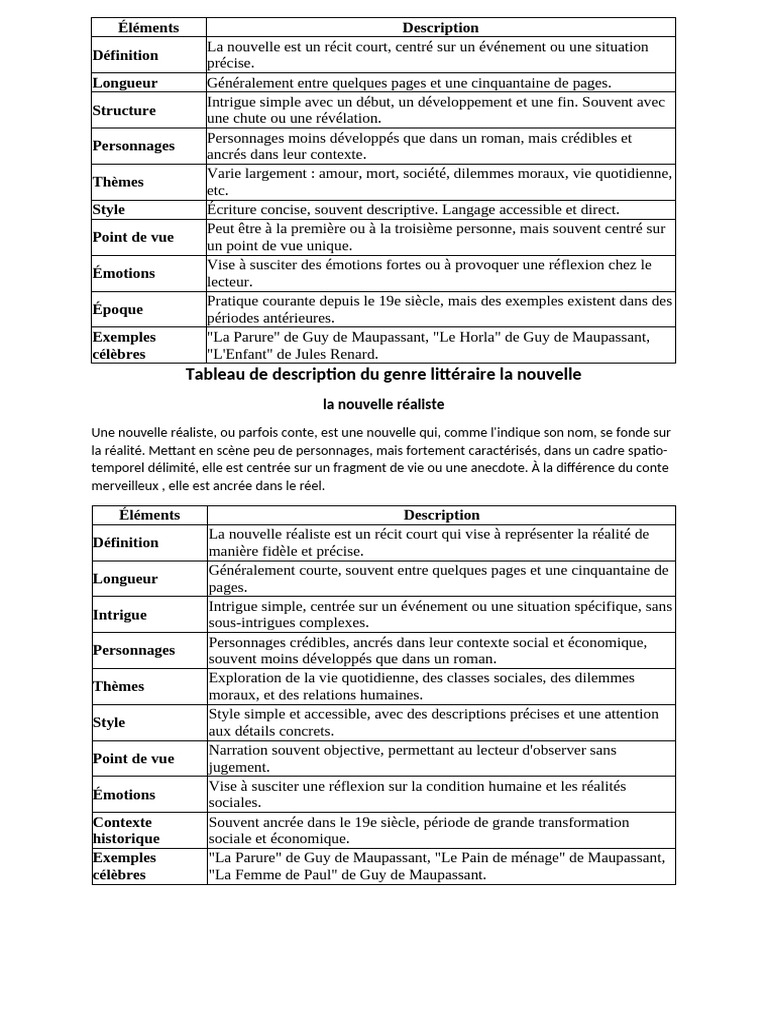 | Éléments | Description |
|---|---|
| Définition | La nouvelle est un récit court, centré sur un événement ou une situation précise. |
| Longueur | Généralement entre quelques pages et une cinquantaine de pages. |
| Structure | Intrigue simple avec un début, un développement et une fin. Souvent avec une chute ou une révélation. |
| Personnages | Personnages moins développés que dans un roman, mais crédibles et ancrés dans leur contexte. |
| Thèmes | Varie largement : amour, mort, société, dilemmes moraux, vie quotidienne, etc. |
| Style | Écriture concise, souvent descriptive. Langage accessible et direct. |
| Point de vue | Peut être à la première ou à la troisième personne, mais souvent centré sur un point de vue unique. |
| Émotions | Vise à susciter des émotions fortes ou à provoquer une réflexion chez le lecteur. |
| Époque | Pratique courante depuis le 19e siècle, mais des exemples existent dans des périodes antérieures. |
| Exemples célèbres | "La Parure" de Guy de Maupassant, "Le Horla" de Guy de Maupassant, "L'Enfant" de Jules Renard. |

Tableau de description du genre littéraire la nouvelle

la nouvelle réaliste

Une nouvelle réaliste, ou parfois conte, est une nouvelle qui, comme l'indique son nom, se fonde sur la réalité. Mettant en scène peu de personnages, mais fortement caractérisés, dans un cadre spatio-temporel délimité, elle est centrée sur un fragment de vie ou une anecdote. À la différence du conte merveilleux , elle est ancrée dans le réel.

| Éléments | Description |
|---|---|
| Définition | La nouvelle réaliste est un récit court qui vise à représenter la réalité de manière fidèle et précise. |
| Longueur | Généralement courte, souvent entre quelques pages et une cinquantaine de pages. |
| Intrigue | Intrigue simple, centrée sur un événement ou une situation spécifique, sans sous-intrigues complexes. |
| Personnages | Personnages crédibles, ancrés dans leur contexte social et économique, souvent moins développés que dans un roman. |
| Thèmes | Exploration de la vie quotidienne, des classes sociales, des dilemmes moraux, et des relations humaines. |
| Style | Style simple et accessible, avec des descriptions précises et une attention aux détails concrets. |
| Point de vue | Narration souvent objective, permettant au lecteur d'observer sans jugement. |
| Émotions | Vise à susciter une réflexion sur la condition humaine et les réalités sociales. |
| Contexte historique | Souvent ancrée dans le 19e siècle, période de grande transformation sociale et économique. |
| Exemples célèbres | "La Parure" de Guy de Maupassant, "Le Pain de ménage" de Maupassant, "La Femme de Paul" de Guy de Maupassant. |